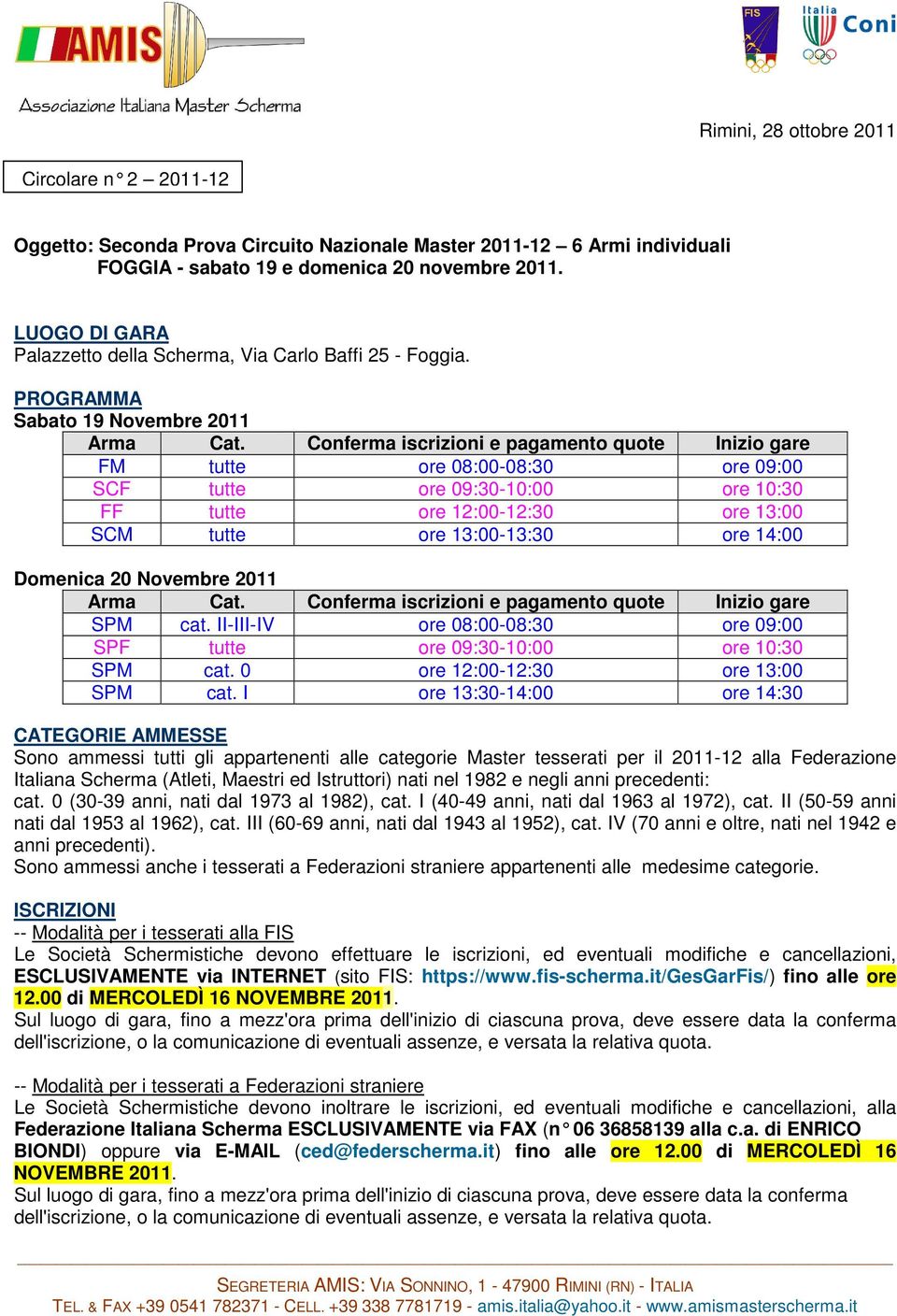 AMIS
Associazione Italiana Master Scherma

FIS
Italia Coni

Rimini, 28 ottobre 2011

Circolare n° 2 – 2011-12

Oggetto: Seconda Prova Circuito Nazionale Master 2011-12 – 6 Armi individuali
FOGGIA - sabato 19 e domenica 20 novembre 2011.

LUOGO DI GARA
Palazzetto della Scherma, Via Carlo Baffi 25 - Foggia.

PROGRAMMA
Sabato 19 Novembre 2011

| Arma | Cat. | Conferma iscrizioni e pagamento quote | Inizio gare |
|---|---|---|---|
| FM | tutte | ore 08:00-08:30 | ore 09:00 |
| SCF | tutte | ore 09:30-10:00 | ore 10:30 |
| FF | tutte | ore 12:00-12:30 | ore 13:00 |
| SCM | tutte | ore 13:00-13:30 | ore 14:00 |

Domenica 20 Novembre 2011

| Arma | Cat. | Conferma iscrizioni e pagamento quote | Inizio gare |
|---|---|---|---|
| SPM | cat. II-III-IV | ore 08:00-08:30 | ore 09:00 |
| SPF | tutte | ore 09:30-10:00 | ore 10:30 |
| SPM | cat. 0 | ore 12:00-12:30 | ore 13:00 |
| SPM | cat. I | ore 13:30-14:00 | ore 14:30 |

CATEGORIE AMMESSE
Sono ammessi tutti gli appartenenti alle categorie Master tesserati per il 2011-12 alla Federazione Italiana Scherma (Atleti, Maestri ed Istruttori) nati nel 1982 e negli anni precedenti:
cat. 0 (30-39 anni, nati dal 1973 al 1982), cat. I (40-49 anni, nati dal 1963 al 1972), cat. II (50-59 anni nati dal 1953 al 1962), cat. III (60-69 anni, nati dal 1943 al 1952), cat. IV (70 anni e oltre, nati nel 1942 e anni precedenti).
Sono ammessi anche i tesserati a Federazioni straniere appartenenti alle medesime categorie.

ISCRIZIONI
-- Modalità per i tesserati alla FIS
Le Società Schermistiche devono effettuare le iscrizioni, ed eventuali modifiche e cancellazioni, ESCLUSIVAMENTE via INTERNET (sito FIS: https://www.fis-scherma.it/GesGarFis/) fino alle ore 12.00 di MERCOLEDÌ 16 NOVEMBRE 2011.
Sul luogo di gara, fino a mezz'ora prima dell'inizio di ciascuna prova, deve essere data la conferma dell'iscrizione, o la comunicazione di eventuali assenze, e versata la relativa quota.

-- Modalità per i tesserati a Federazioni straniere
Le Società Schermistiche devono inoltrare le iscrizioni, ed eventuali modifiche e cancellazioni, alla Federazione Italiana Scherma ESCLUSIVAMENTE via FAX (n° 06 36858139 alla c.a. di ENRICO BIONDI) oppure via E-MAIL (ced@federscherma.it) fino alle ore 12.00 di MERCOLEDÌ 16 NOVEMBRE 2011.
Sul luogo di gara, fino a mezz'ora prima dell'inizio di ciascuna prova, deve essere data la conferma dell'iscrizione, o la comunicazione di eventuali assenze, e versata la relativa quota.

SEGRETERIA AMIS: VIA SONNINO, 1 - 47900 RIMINI (RN) - ITALIA
TEL. & FAX +39 0541 782371 - CELL. +39 338 7781719 - amis.italia@yahoo.it - www.amismasterscherma.it